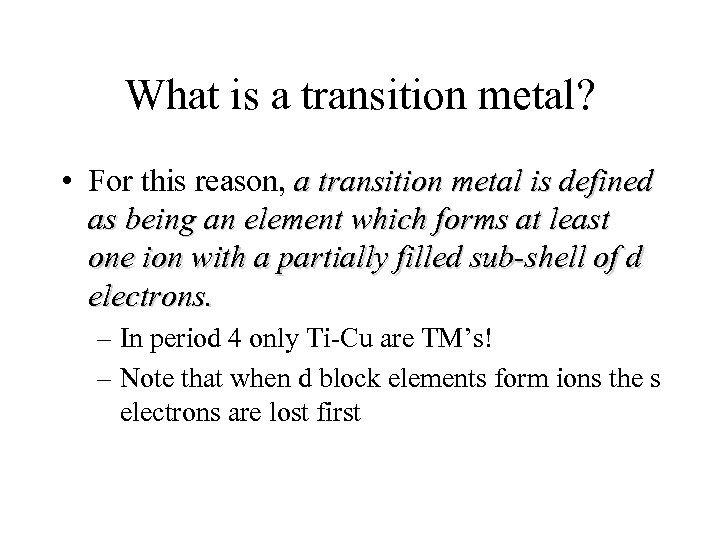 What is a transition metal?

• For this reason, a transition metal is defined as being an element which forms at least one ion with a partially filled sub-shell of d electrons.

– In period 4 only Ti-Cu are TM's!

– Note that when d block elements form ions the s electrons are lost first